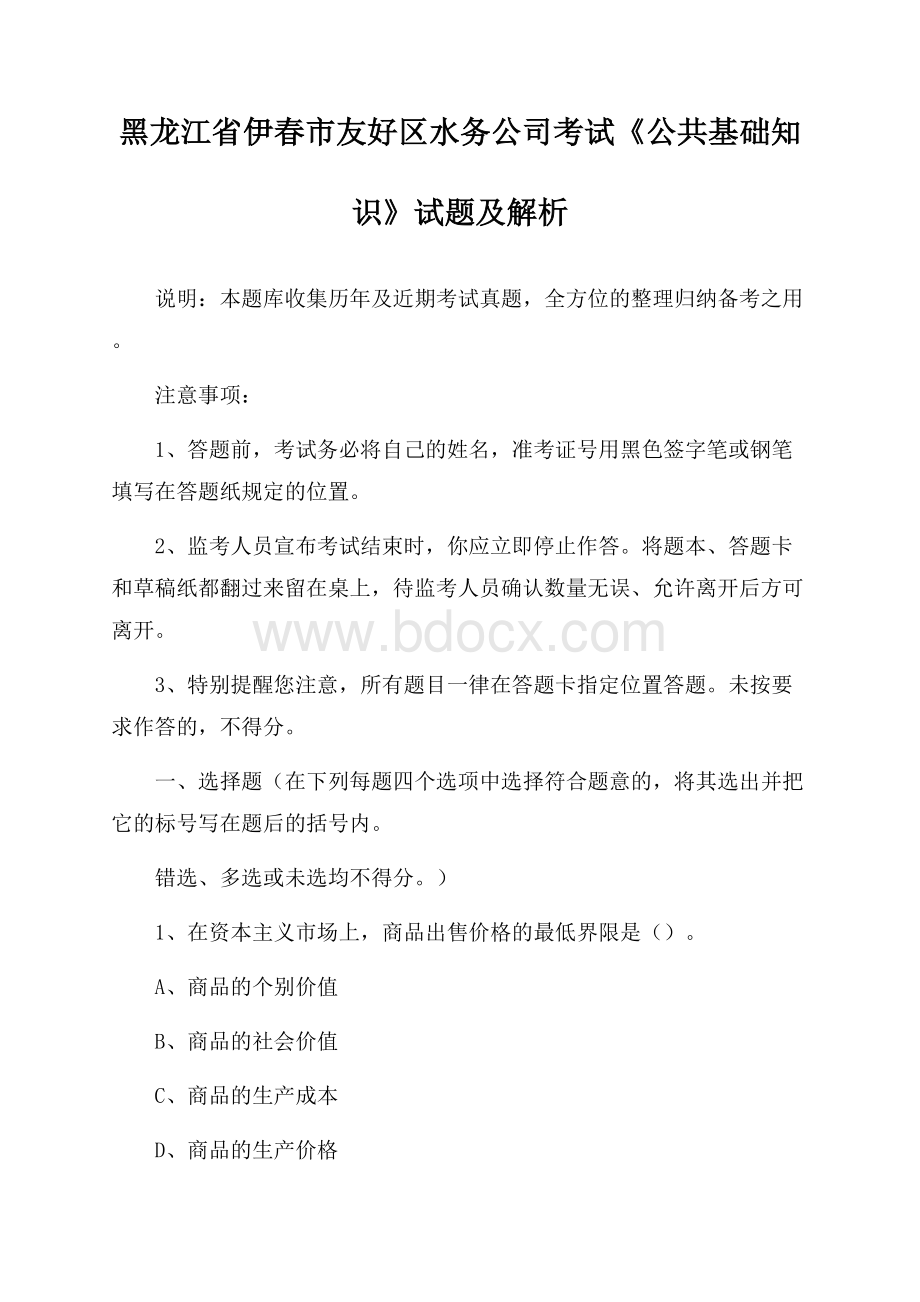 黑龙江省伊春市友好区水务公司考试《公共基础知识》试题及解析

说明：本题库收集历年及近期考试真题，全方位的整理归纳备考之用。

注意事项：

1、答题前，考试务必将自己的姓名，准考证号用黑色签字笔或钢笔填写在答题纸规定的位置。

2、监考人员宣布考试结束时，你应立即停止作答。将题本、答题卡和草稿纸都翻过来留在桌上，待监考人员确认数量无误、允许离开后方可离开。

www.bdocx.com

3、特别提醒您注意，所有题目一律在答题卡指定位置答题。未按要求作答的，不得分。

一、选择题（在下列每题四个选项中选择符合题意的，将其选出并把它的标号写在题后的括号内。

错选、多选或未选均不得分。）

1、在资本主义市场上，商品出售价格的最低界限是（）。

A、商品的个别价值

B、商品的社会价值

C、商品的生产成本

D、商品的生产价格